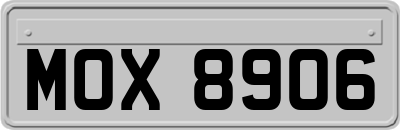 MOX 8906